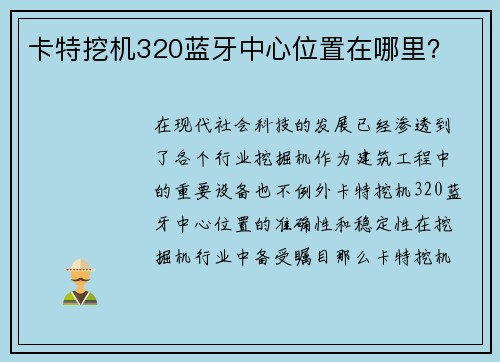 卡特挖机320蓝牙中心位置在哪里?

在现代社会科技的发展已经渗透到了各个行业挖掘机作为建筑工程中的重要设备也不例外卡特挖机320蓝牙中心位置的准确性和稳定性在挖掘机行业中备受瞩目那么卡特挖机